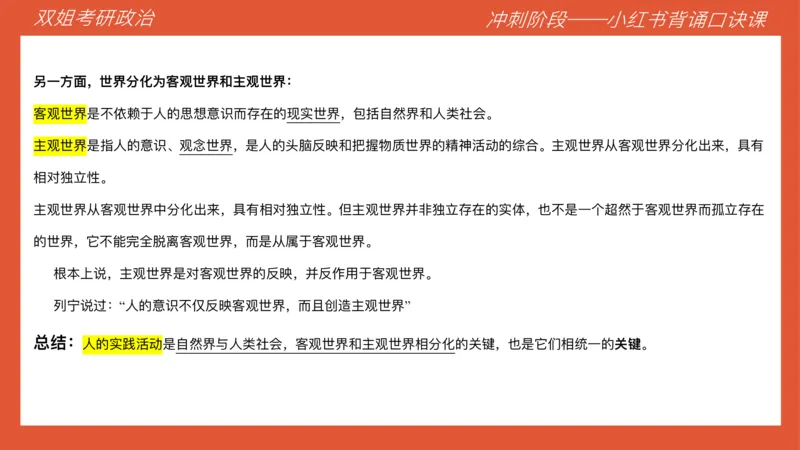 双姐考研政治

冲刺阶段——小红书背诵口诀课

另一方面，世界分化为客观世界和主观世界：

客观世界是不依赖于人的思想意识而存在的现实世界，包括自然界和人类社会。

主观世界是指人的意识、观念世界，是人的头脑反映和把握物质世界的精神活动的综合。主观世界从客观世界分化出来，具有相对独立性。

主观世界从客观世界中分化出来，具有相对独立性。但主观世界并非独立存在的实体，也不是一个超然于客观世界而孤立存在的世界，它不能完全脱离客观世界，而是从属于客观世界。

根本上说，主观世界是对客观世界的反映，并反作用于客观世界。

列宁说过：“人的意识不仅反映客观世界，而且创造主观世界”

总结：人的实践活动是自然界与人类社会，客观世界和主观世界相分化的关键，也是它们相统一的关键。